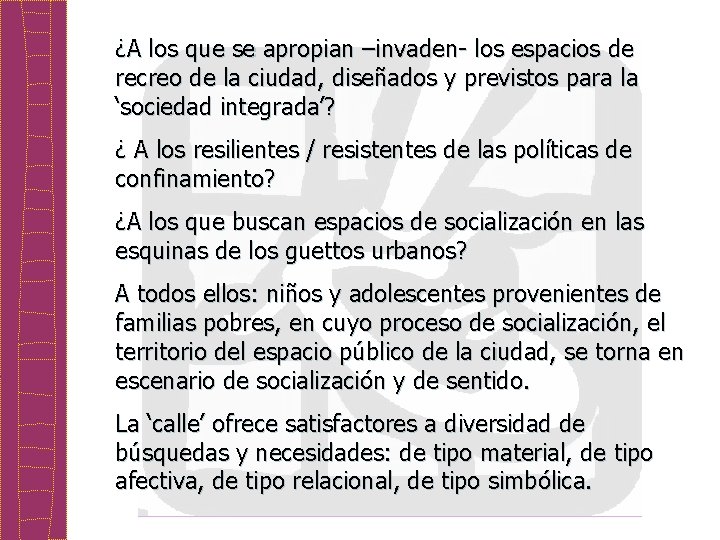 ¿A los que se apropian –invaden- los espacios de recreo de la ciudad, diseñados y previstos para la ‘sociedad integrada’?

¿ A los resilientes / resistentes de las políticas de confinamiento?

¿A los que buscan espacios de socialización en las esquinas de los guettos urbanos?

A todos ellos: niños y adolescentes provenientes de familias pobres, en cuyo proceso de socialización, el territorio del espacio público de la ciudad, se torna en escenario de socialización y de sentido.

La ‘calle’ ofrece satisfactores a diversidad de búsquedas y necesidades: de tipo material, de tipo afectiva, de tipo relacional, de tipo simbólica.